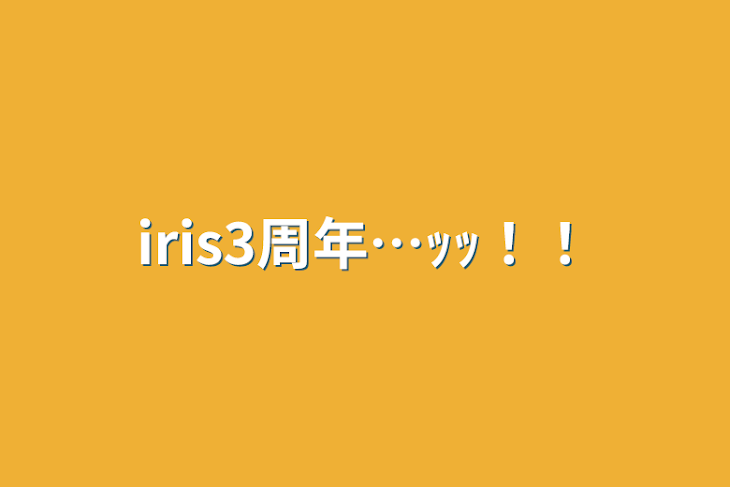 iris3周年…ｯｯ！！